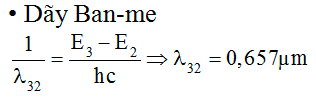 • Dãy Ban-me

$\frac{1}{\lambda_{32}} = \frac{E_3 - E_2}{hc} \Rightarrow \lambda_{32} = 0,657\mu m$